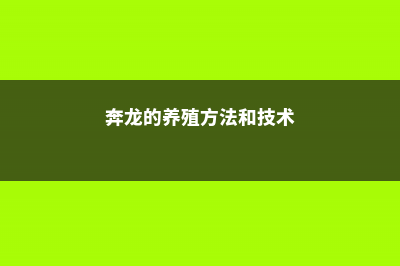 奔龙的养殖方法和技术